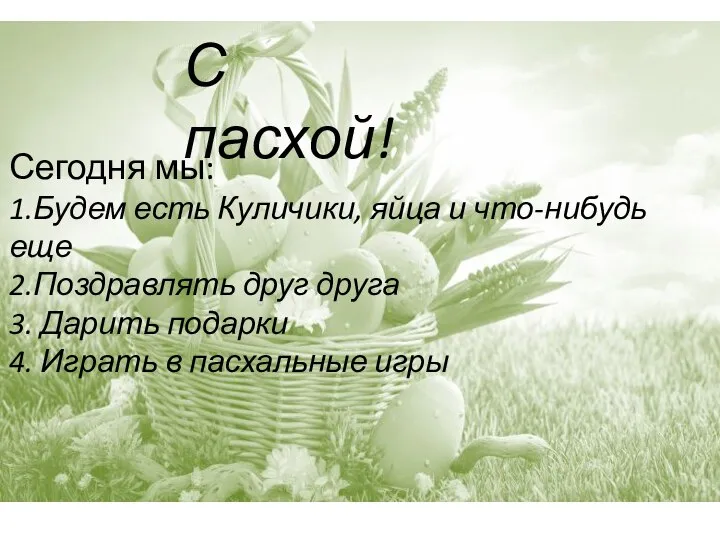 С пасхой!

Сегодня мы:
1.Будем есть Куличики, яйца и что-нибудь еще
2.Поздравлять друг друга
3. Дарить подарки
4. Играть в пасхальные игры